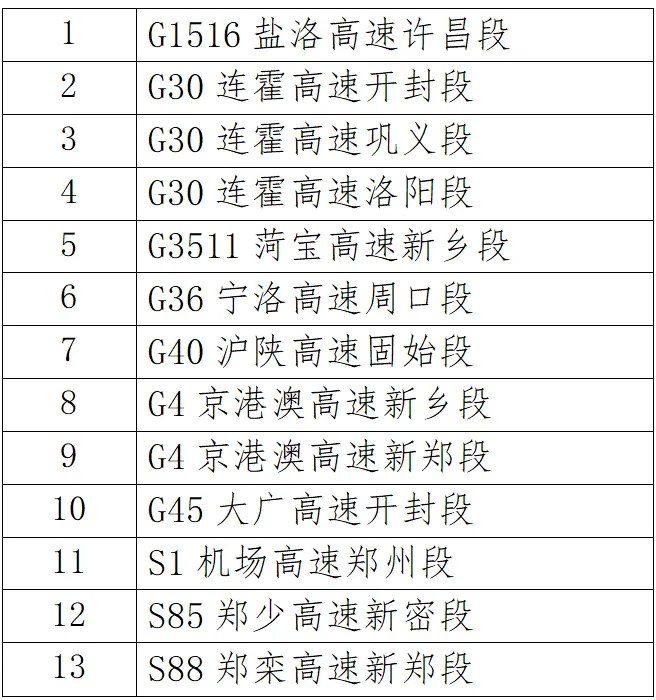 | 1 | G1516盐洛高速许昌段 |
|---|---|
| 2 | G30连霍高速开封段 |
| 3 | G30连霍高速巩义段 |
| 4 | G30连霍高速洛阳段 |
| 5 | G3511菏宝高速新乡段 |
| 6 | G36宁洛高速周口段 |
| 7 | G40沪陕高速固始段 |
| 8 | G4京港澳高速新乡段 |
| 9 | G4京港澳高速新郑段 |
| 10 | G45大广高速开封段 |
| 11 | S1机场高速郑州段 |
| 12 | S85郑少高速新密段 |
| 13 | S88郑栾高速新郑段 |